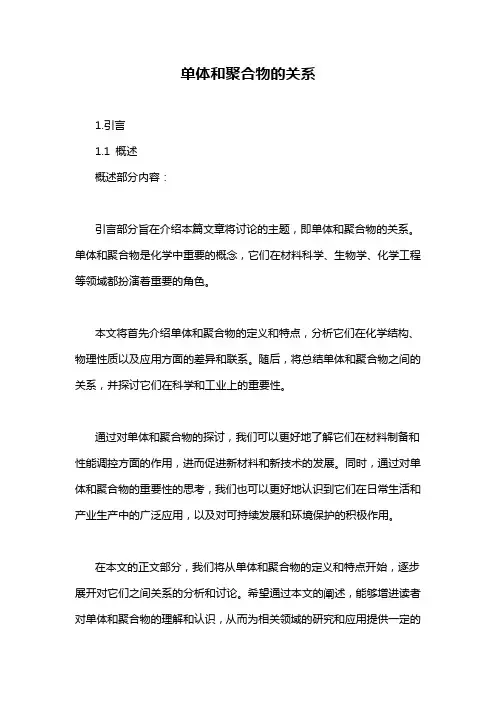 单体和聚合物的关系

1.引言

1.1 概述

概述部分内容：

引言部分旨在介绍本篇文章将讨论的主题，即单体和聚合物的关系。单体和聚合物是化学中重要的概念，它们在材料科学、生物学、化学工程等领域都扮演着重要的角色。

本文将首先介绍单体和聚合物的定义和特点，分析它们在化学结构、物理性质以及应用方面的差异和联系。随后，将总结单体和聚合物之间的关系，并探讨它们在科学和工业上的重要性。

通过对单体和聚合物的探讨，我们可以更好地了解它们在材料制备和性能调控方面的作用，进而促进新材料和新技术的发展。同时，通过对单体和聚合物的重要性的思考，我们也可以更好地认识到它们在日常生活和产业生产中的广泛应用，以及对可持续发展和环境保护的积极作用。

在本文的正文部分，我们将从单体和聚合物的定义和特点开始，逐步展开对它们之间关系的分析和讨论。希望通过本文的阐述，能够增进读者对单体和聚合物的理解和认识，从而为相关领域的研究和应用提供一定的